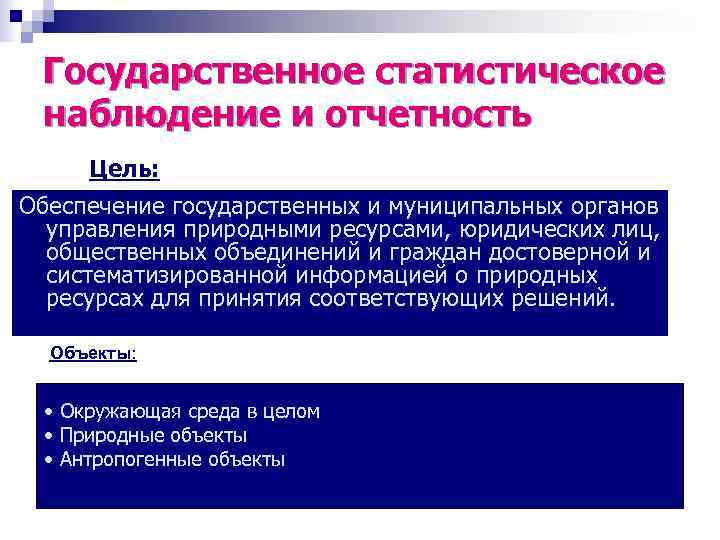 Государственное статистическое наблюдение и отчетность

Цель:

Обеспечение государственных и муниципальных органов управления природными ресурсами, юридических лиц, общественных объединений и граждан достоверной и систематизированной информацией о природных ресурсах для принятия соответствующих решений.

Объекты:

• Окружающая среда в целом
• Природные объекты
• Антропогенные объекты